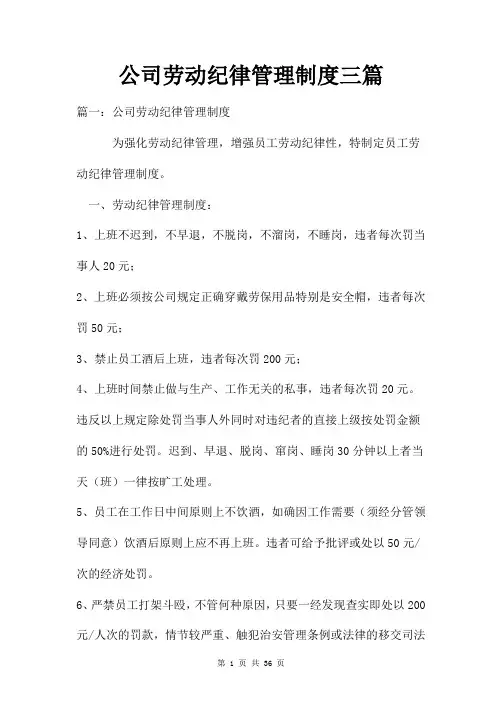 公司劳动纪律管理制度三篇

篇一：公司劳动纪律管理制度

为强化劳动纪律管理，增强员工劳动纪律性，特制定员工劳动纪律管理制度。

一、劳动纪律管理制度：

1、上班不迟到，不早退，不脱岗，不溜岗，不睡岗，违者每次罚当事人20元；

2、上班必须按公司规定正确穿戴劳保用品特别是安全帽，违者每次罚50元；

3、禁止员工酒后上班，违者每次罚200元；

4、上班时间禁止做与生产、工作无关的私事，违者每次罚20元。违反以上规定除处罚当事人外同时对违纪者的直接上级按处罚金额的50%进行处罚。迟到、早退、脱岗、窜岗、睡岗30分钟以上者当天（班）一律按旷工处理。

5、员工在工作日中间原则上不饮酒，如确因工作需要（须经分管领导同意）饮酒后原则上应不再上班。违者可给予批评或处以50元/次的经济处罚。

6、严禁员工打架斗殴，不管何种原因，只要一经发现查实即处以200元/人次的罚款，情节较严重、触犯治安管理条例或法律的移交司法

第 1 页 共 36 页